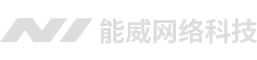 能威网络科技